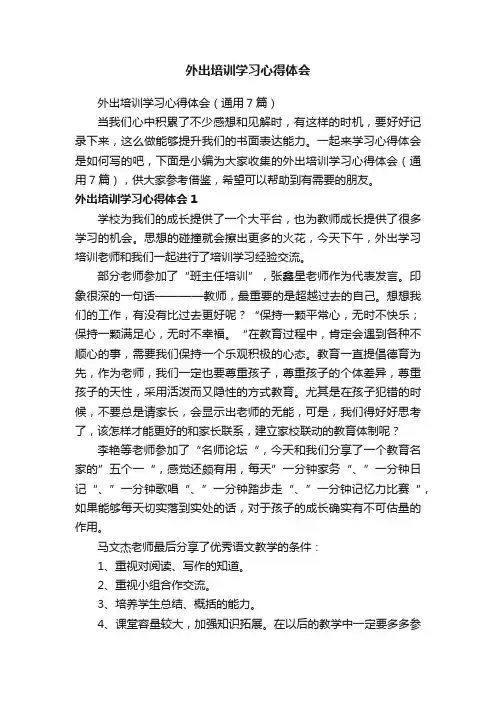 外出培训学习心得体会

外出培训学习心得体会（通用7篇）

当我们心中积累了不少感想和见解时，有这样的时机，要好好记录下来，这么做能够提升我们的书面表达能力。一起来学习心得体会是如何写的吧，下面是小编为大家收集的外出培训学习心得体会（通用7篇），供大家参考借鉴，希望可以帮助到有需要的朋友。

外出培训学习心得体会1

学校为我们的成长提供了一个大平台，也为教师成长提供了很多学习的机会。思想的碰撞就会擦出更多的火花，今天下午，外出学习培训老师和我们一起进行了培训学习经验交流。

部分老师参加了“班主任培训”，张鑫星老师作为代表发言。印象很深的一句话————教师，最重要的是超越过去的自己。想想我们的工作，有没有比过去更好呢？“保持一颗平常心，无时不快乐；保持一颗满足心，无时不幸福。“在教育过程中，肯定会遇到各种不顺心的事，需要我们保持一个乐观积极的心态。教育一直提倡德育为先，作为老师，我们一定也要尊重孩子，尊重孩子的个体差异，尊重孩子的天性，采用活泼而又隐性的方式教育。尤其是在孩子犯错的时候，不要总是请家长，会显示出老师的无能，可是，我们得好好思考了，该怎样才能更好的和家长联系，建立家校联动的教育体制呢？

李艳等老师参加了“名师论坛“，今天和我们分享了一个教育名家的”五个一“，感觉还颇有用，每天”一分钟家务“、”一分钟日记“、”一分钟歌唱“、”一分钟踏步走“、”一分钟记忆力比赛“，如果能够每天切实落到实处的话，对于孩子的成长确实有不可估量的作用。

马文杰老师最后分享了优秀语文教学的条件：

1、重视对阅读、写作的知道。

2、重视小组合作交流。

3、培养学生总结、概括的能力。

4、课堂容量较大，加强知识拓展。在以后的教学中一定要多多参